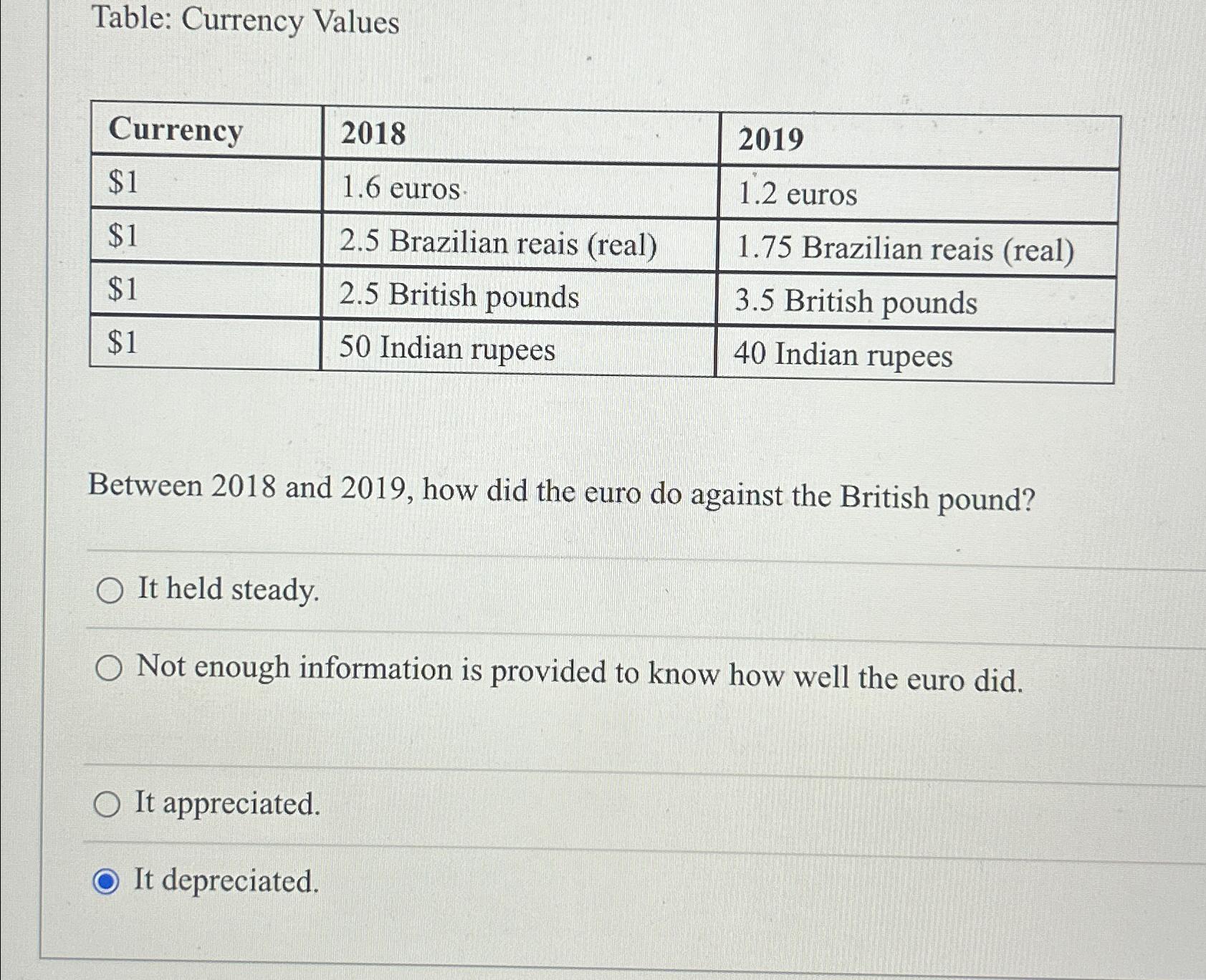 Table: Currency Values

| Currency | 2018 | 2019 |
|---|---|---|
| \$1 | 1.6 euros | 1.2 euros |
| \$1 | 2.5 Brazilian reais (real) | 1.75 Brazilian reais (real) |
| \$1 | 2.5 British pounds | 3.5 British pounds |
| \$1 | 50 Indian rupees | 40 Indian rupees |

Between 2018 and 2019, how did the euro do against the British pound?

It held steady.

Not enough information is provided to know how well the euro did.

It appreciated.

It depreciated.